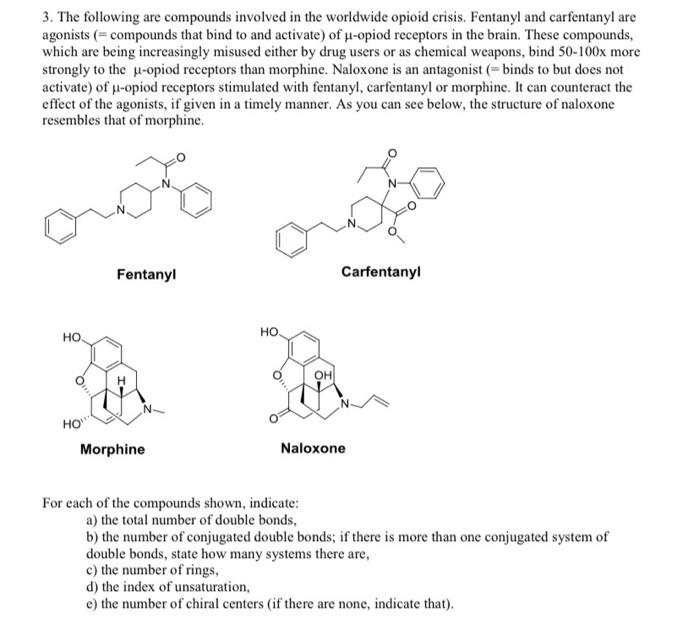 3. The following are compounds involved in the worldwide opioid crisis. Fentanyl and carfentanyl are agonists (= compounds that bind to and activate) of μ-opiod receptors in the brain. These compounds, which are being increasingly misused either by drug users or as chemical weapons, bind 50-100x more strongly to the μ-opiod receptors than morphine. Naloxone is an antagonist (= binds to but does not activate) of μ-opiod receptors stimulated with fentanyl, carfentanyl or morphine. It can counteract the effect of the agonists, if given in a timely manner. As you can see below, the structure of naloxone resembles that of morphine.

O
N
N
Fentanyl

O
N
O
N
O
Carfentanyl

HO
O
H
N
HO
Morphine

HO
O
OH
N
O
Naloxone

For each of the compounds shown, indicate:
a) the total number of double bonds,
b) the number of conjugated double bonds; if there is more than one conjugated system of double bonds, state how many systems there are,
c) the number of rings,
d) the index of unsaturation,
e) the number of chiral centers (if there are none, indicate that).